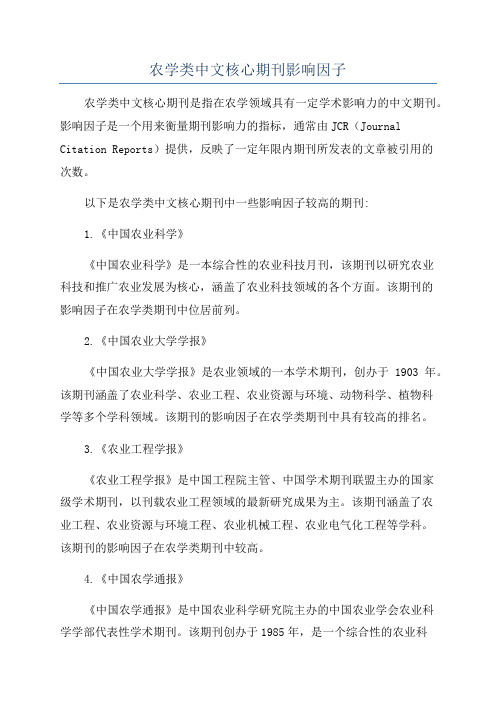 农学类中文核心期刊影响因子

农学类中文核心期刊是指在农学领域具有一定学术影响力的中文期刊。影响因子是一个用来衡量期刊影响力的指标，通常由 JCR（Journal Citation Reports）提供，反映了一定年限内期刊所发表的文章被引用的次数。

以下是农学类中文核心期刊中一些影响因子较高的期刊:

1.《中国农业科学》

《中国农业科学》是一本综合性的农业科技月刊，该期刊以研究农业科技和推广农业发展为核心，涵盖了农业科技领域的各个方面。该期刊的影响因子在农学类期刊中位居前列。

2.《中国农业大学学报》

《中国农业大学学报》是农业领域的一本学术期刊，创办于 1903 年。该期刊涵盖了农业科学、农业工程、农业资源与环境、动物科学、植物科学等多个学科领域。该期刊的影响因子在农学类期刊中具有较高的排名。

3.《农业工程学报》

《农业工程学报》是中国工程院主管、中国学术期刊联盟主办的国家级学术期刊，以刊载农业工程领域的最新研究成果为主。该期刊涵盖了农业工程、农业资源与环境工程、农业机械工程、农业电气化工程等学科。该期刊的影响因子在农学类期刊中较高。

4.《中国农学通报》

《中国农学通报》是中国农业科学研究院主办的中国农业学会农业科学学部代表性学术期刊。该期刊创办于1985年，是一个综合性的农业科